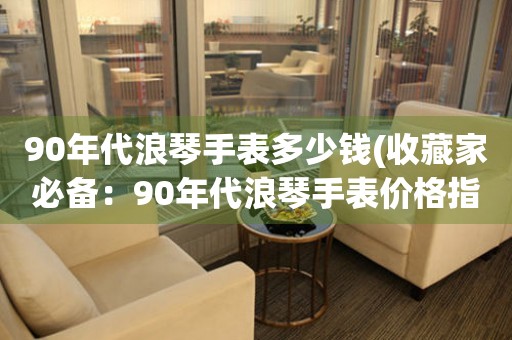 90年代浪琴手表多少钱(收藏家必备：90年代浪琴手表价格指